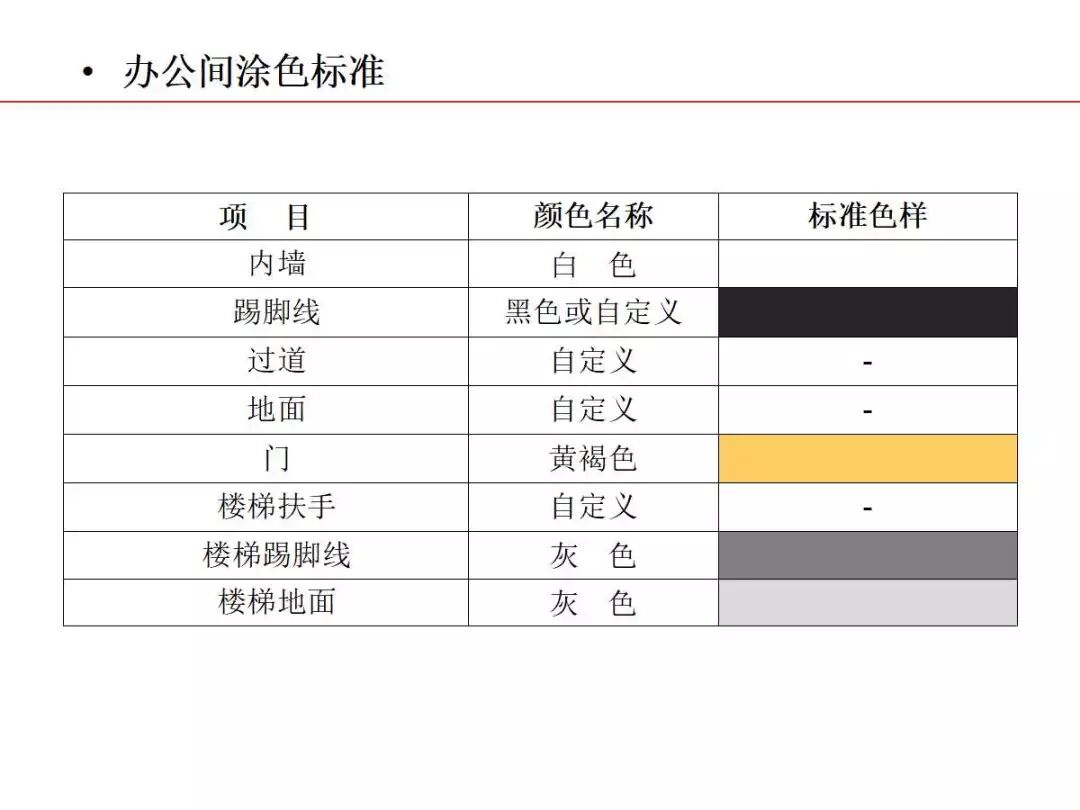 • 办公间涂色标准

| 项　目 | 颜色名称 | 标准色样 |
|---|---|---|
| 内墙 | 白　色 | |
| 踢脚线 | 黑色或自定义 | |
| 过道 | 自定义 | - |
| 地面 | 自定义 | - |
| 门 | 黄褐色 | |
| 楼梯扶手 | 自定义 | - |
| 楼梯踢脚线 | 灰　色 | |
| 楼梯地面 | 灰　色 | |